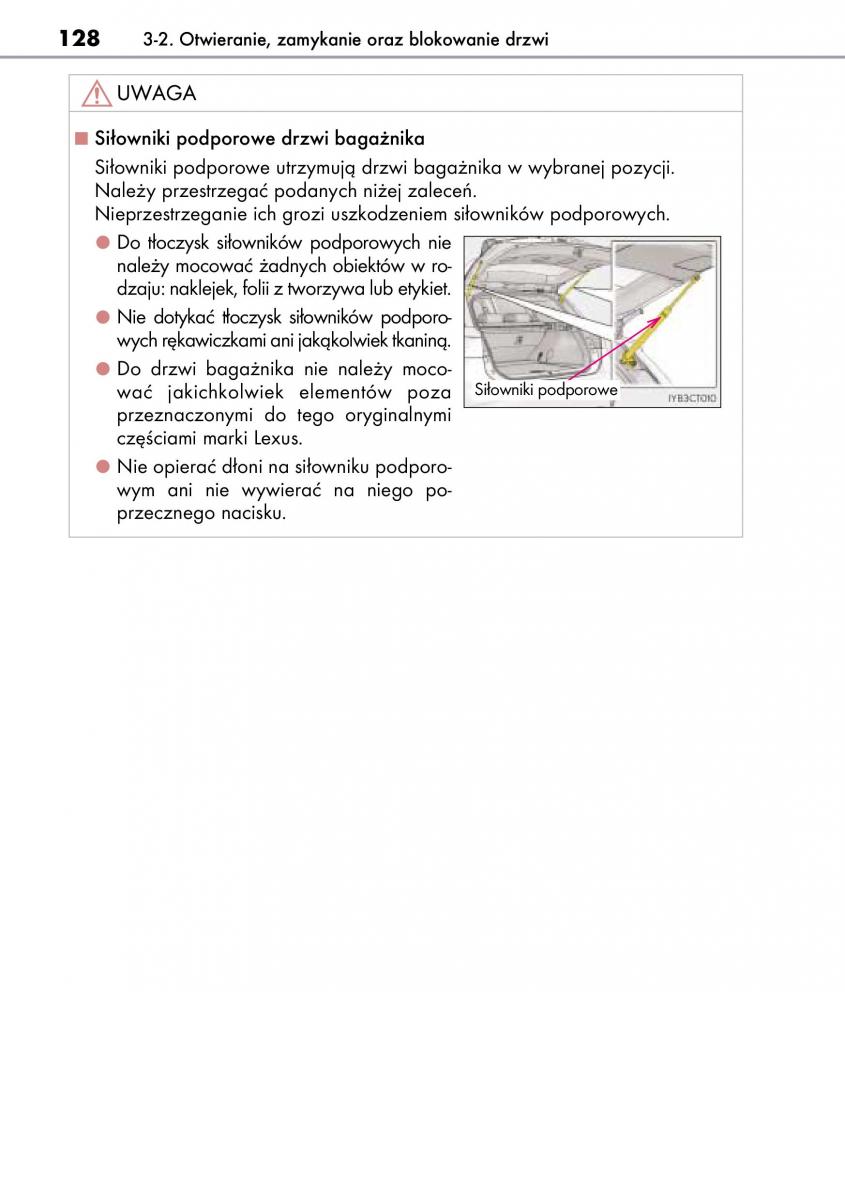 128 3-2. Otwieranie, zamykanie oraz blokowanie drzwi

UWAGA

■ Siłowniki podporowe drzwi bagażnika

Siłowniki podporowe utrzymują drzwi bagażnika w wybranej pozycji. Należy przestrzegać podanych niżej zaleceń. Nieprzestrzeganie ich grozi uszkodzeniem siłowników podporowych.

● Do tłoczysk siłowników podporowych nie należy mocować żadnych obiektów w rodzaju: naklejek, folii z tworzywa lub etykiet.

● Nie dotykać tłoczysk siłowników podporowych rękawiczkami ani jakąkolwiek tkaniną.

● Do drzwi bagażnika nie należy mocować jakichkolwiek elementów poza przeznaczonymi do tego oryginalnymi częściami marki Lexus.

● Nie opierać dłoni na siłowniku podporowym ani nie wywierać na niego poprzecznego nacisku.

Siłowniki podporowe

IYB3CT010